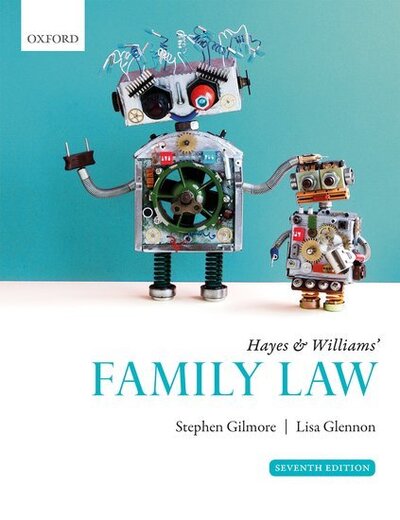 OXFORD

Hayes & Williams'

FAMILY LAW

Stephen Gilmore | Lisa Glennon

SEVENTH EDITION